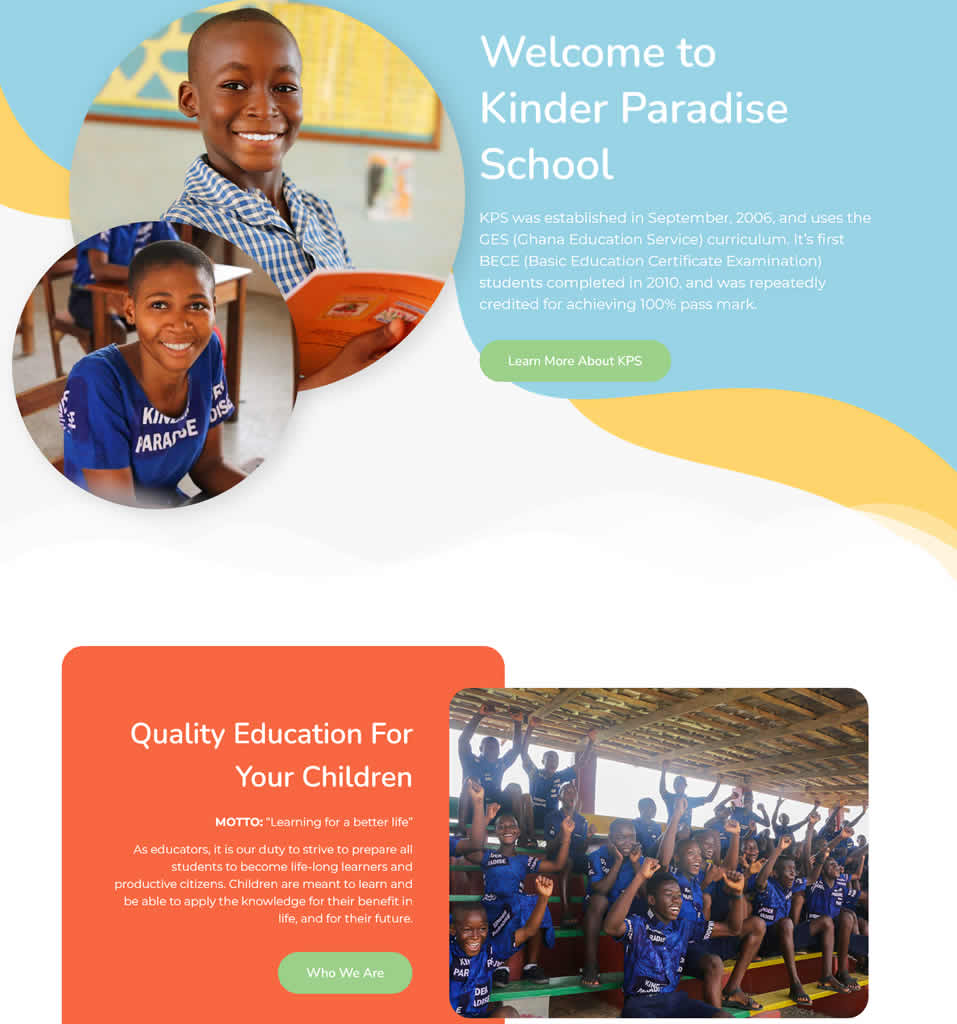 Welcome to Kinder Paradise School

KPS was established in September, 2006, and uses the GES (Ghana Education Service) curriculum. It's first BECE (Basic Education Certificate Examination) students completed in 2010, and was repeatedly credited for achieving 100% pass mark.

Learn More About KPS

KINDER PARADISE

Quality Education For Your Children

MOTTO: "Learning for a better life"

As educators, it is our duty to strive to prepare all students to become life-long learners and productive citizens. Children are meant to learn and be able to apply the knowledge for their benefit in life, and for their future.

Who We Are